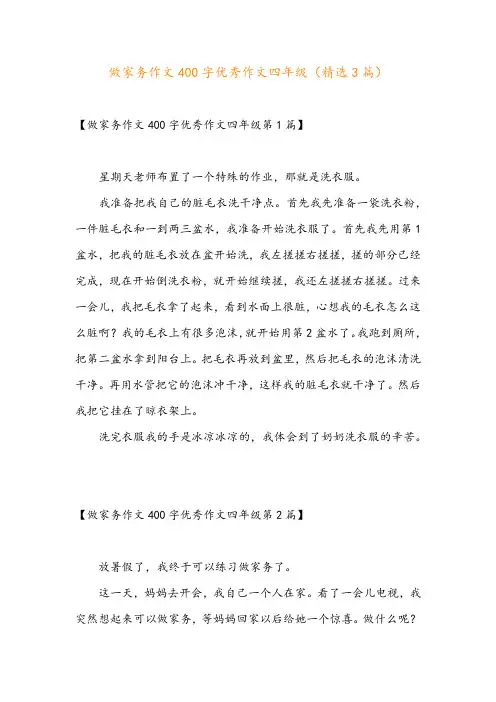 做家务作文400字优秀作文四年级（精选3篇）

【做家务作文400字优秀作文四年级第1篇】

星期天老师布置了一个特殊的作业，那就是洗衣服。

我准备把我自己的脏毛衣洗干净点。首先我先准备一袋洗衣粉，一件脏毛衣和一到两三盆水，我准备开始洗衣服了。首先我先用第1盆水，把我的脏毛衣放在盆开始洗，我左搓搓右搓搓，搓的部分已经完成，现在开始倒洗衣粉，就开始继续搓，我还左搓搓右搓搓。过来一会儿，我把毛衣拿了起来，看到水面上很脏，心想我的毛衣怎么这么脏啊？我的毛衣上有很多泡沫，就开始用第2盆水了。我跑到厕所，把第二盆水拿到阳台上。把毛衣再放到盆里，然后把毛衣的泡沫清洗干净。再用水管把它的泡沫冲干净，这样我的脏毛衣就干净了。然后我把它挂在了晾衣架上。

洗完衣服我的手是冰凉冰凉的，我体会到了奶奶洗衣服的辛苦。

【做家务作文400字优秀作文四年级第2篇】

放暑假了，我终于可以练习做家务了。

这一天，妈妈去开会，我自己一个人在家。看了一会儿电视，我突然想起来可以做家务，等妈妈回家以后给她一个惊喜。做什么呢？